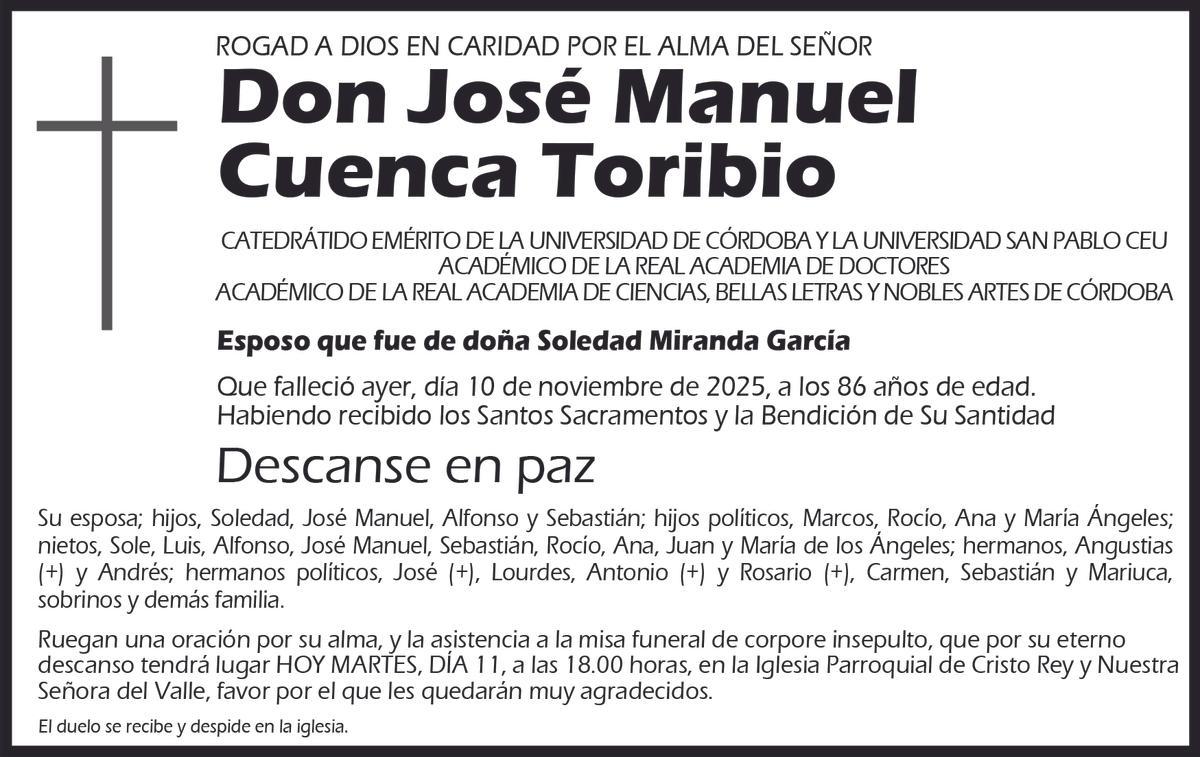 ROGAD A DIOS EN CARIDAD POR EL ALMA DEL SEÑOR

Don José Manuel Cuenca Toribio

CATEDRÁTIDO EMÉRITO DE LA UNIVERSIDAD DE CÓRDOBA Y LA UNIVERSIDAD SAN PABLO CEU
ACADÉMICO DE LA REAL ACADEMIA DE DOCTORES
ACADÉMICO DE LA REAL ACADEMIA DE CIENCIAS, BELLAS LETRAS Y NOBLES ARTES DE CÓRDOBA

Esposo que fue de doña Soledad Miranda García

Que falleció ayer, día 10 de noviembre de 2025, a los 86 años de edad.
Habiendo recibido los Santos Sacramentos y la Bendición de Su Santidad

Descanse en paz

Su esposa; hijos, Soledad, José Manuel, Alfonso y Sebastián; hijos políticos, Marcos, Rocío, Ana y María Ángeles; nietos, Sole, Luis, Alfonso, José Manuel, Sebastián, Rocío, Ana, Juan y María de los Ángeles; hermanos, Angustias (+) y Andrés; hermanos políticos, José (+), Lourdes, Antonio (+) y Rosario (+), Carmen, Sebastián y Mariuca, sobrinos y demás familia.

Ruegan una oración por su alma, y la asistencia a la misa funeral de corpore insepulto, que por su eterno descanso tendrá lugar HOY MARTES, DÍA 11, a las 18.00 horas, en la Iglesia Parroquial de Cristo Rey y Nuestra Señora del Valle, favor por el que les quedarán muy agradecidos.

El duelo se recibe y despide en la iglesia.